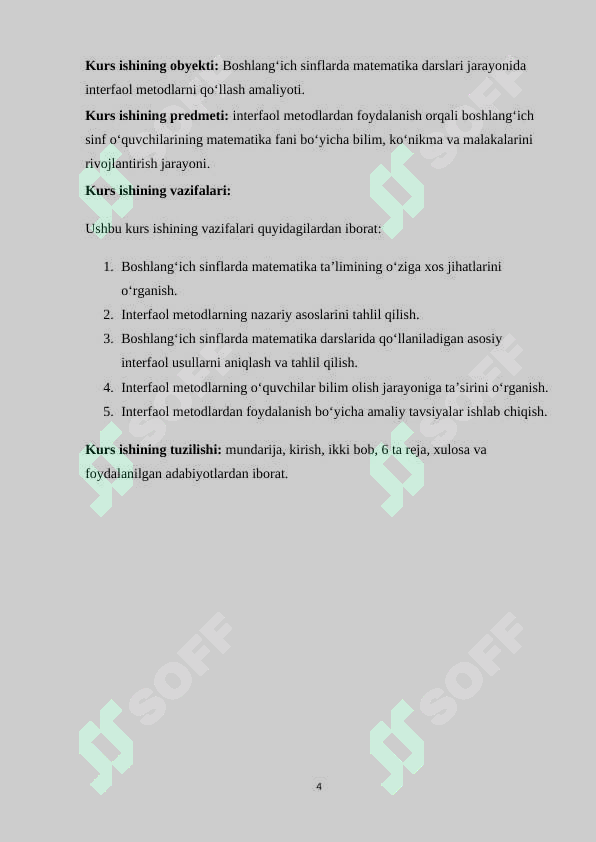 **Kurs ishining obyekti:** Boshlang‘ich sinflarda matematika darslari jarayonida interfaol metodlarni qo‘llash amaliyoti.

**Kurs ishining predmeti:** interfaol metodlardan foydalanish orqali boshlang‘ich sinf o‘quvchilarining matematika fani bo‘yicha bilim, ko‘nikma va malakalarini rivojlantirish jarayoni.

**Kurs ishining vazifalari:**

Ushbu kurs ishining vazifalari quyidagilardan iborat:

1. Boshlang‘ich sinflarda matematika ta’limining o‘ziga xos jihatlarini o‘rganish.
2. Interfaol metodlarning nazariy asoslarini tahlil qilish.
3. Boshlang‘ich sinflarda matematika darslarida qo‘llaniladigan asosiy interfaol usullarni aniqlash va tahlil qilish.
4. Interfaol metodlarning o‘quvchilar bilim olish jarayoniga ta’sirini o‘rganish.
5. Interfaol metodlardan foydalanish bo‘yicha amaliy tavsiyalar ishlab chiqish.

**Kurs ishining tuzilishi:** mundarija, kirish, ikki bob, 6 ta reja, xulosa va foydalanilgan adabiyotlardan iborat.

SOFF SOFF SOFF SOFF SOFF SOFF

4